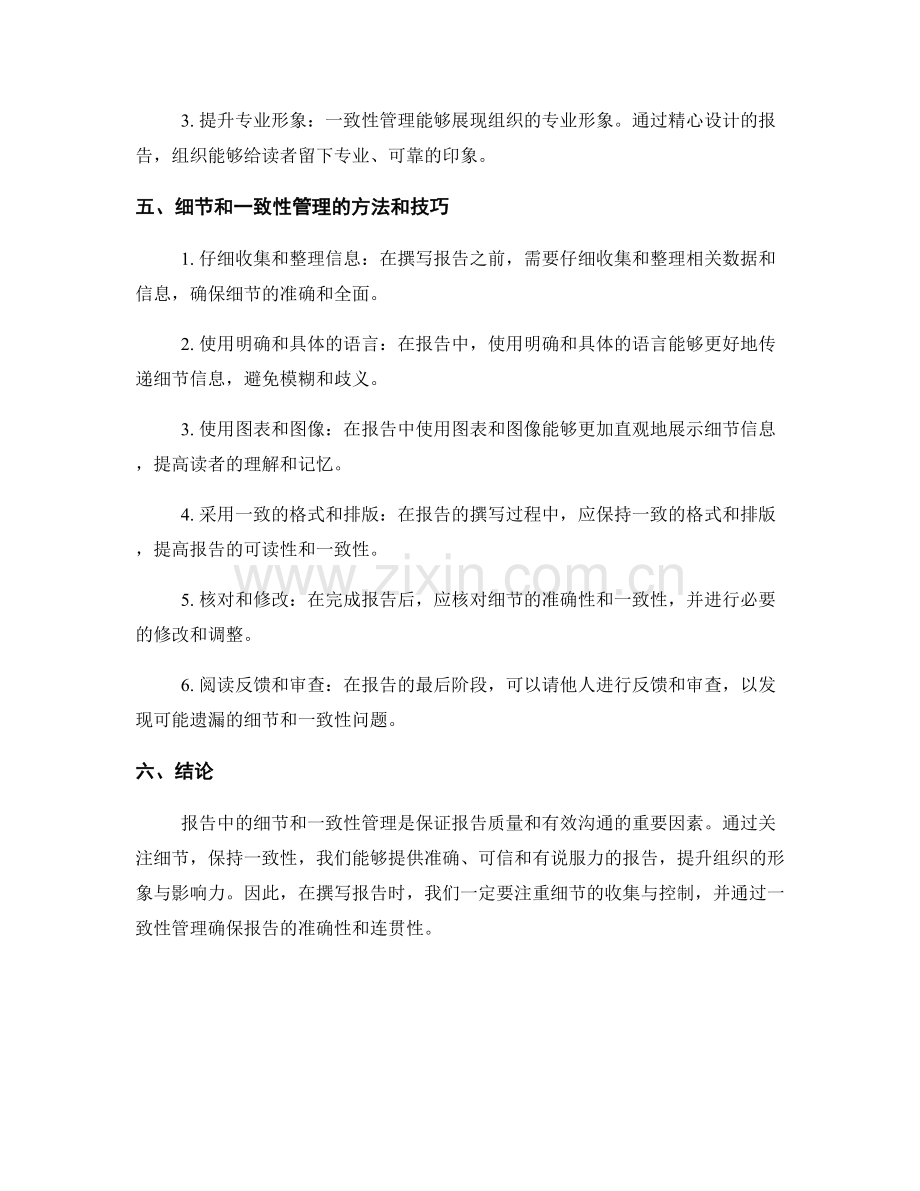 3.提升专业形象：一致性管理能够展现组织的专业形象。通过精心设计的报告，组织能够给读者留下专业、可靠的印象。

五、细节和一致性管理的方法和技巧

1.仔细收集和整理信息：在撰写报告之前，需要仔细收集和整理相关数据和信息，确保细节的准确和全面。

2.使用明确和具体的语言：在报告中，使用明确和具体的语言能够更好地传递细节信息，避免模糊和歧义。

3.使用图表和图像：在报告中使用图表和图像能够更加直观地展示细节信息，提高读者的理解和记忆。

4.采用一致的格式和排版：在报告的撰写过程中，应保持一致的格式和排版，提高报告的可读性和一致性。

5.核对和修改：在完成报告后，应核对细节的准确性和一致性，并进行必要的修改和调整。

6.阅读反馈和审查：在报告的最后阶段，可以请他人进行反馈和审查，以发现可能遗漏的细节和一致性问题。

六、结论

报告中的细节和一致性管理是保证报告质量和有效沟通的重要因素。通过关注细节，保持一致性，我们能够提供准确、可信和有说服力的报告，提升组织的形象与影响力。因此，在撰写报告时，我们一定要注重细节的收集与控制，并通过一致性管理确保报告的准确性和连贯性。

www.zixin.com.cn